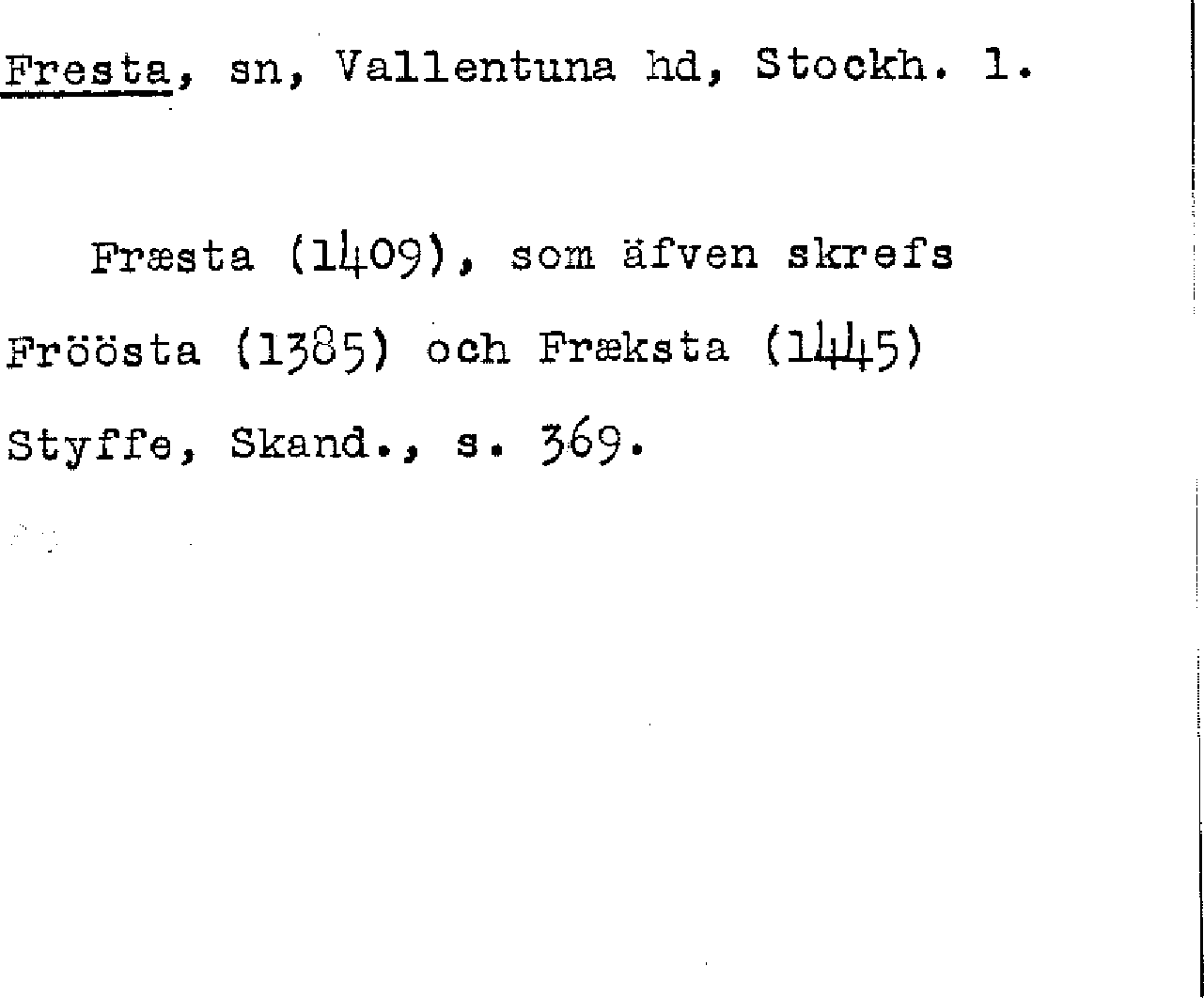 Fresta, sn, Vallentuna hd, Stockh. l.

Fræsta (1409), som äfven skrefs Fröösta (1385) och Fræksta (1445) Styffe, Skand., s. 369.